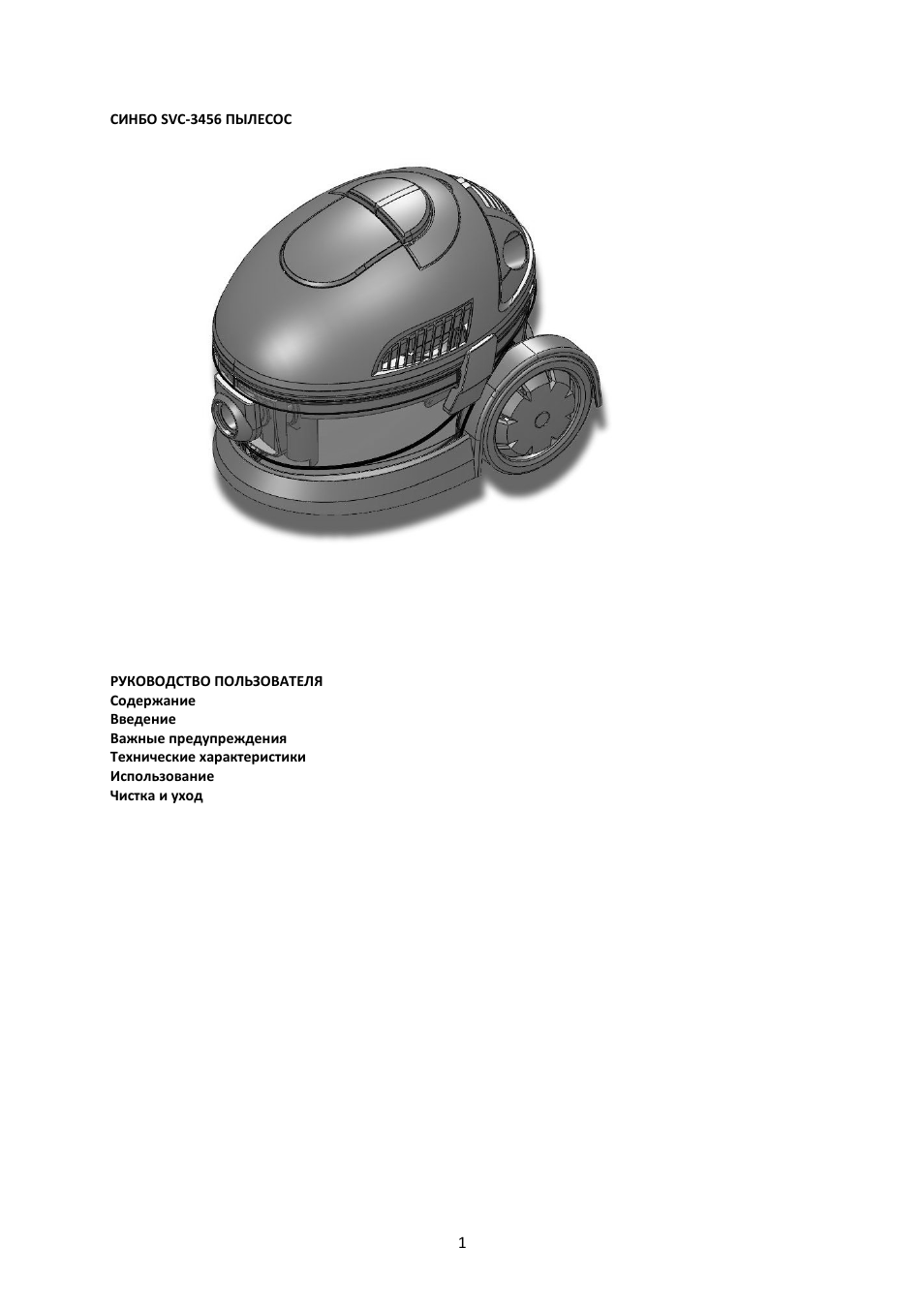 СИНБО SVC-3456 ПЫЛЕСОС

РУКОВОДСТВО ПОЛЬЗОВАТЕЛЯ
Содержание
Введение
Важные предупреждения
Технические характеристики
Использование
Чистка и уход

1